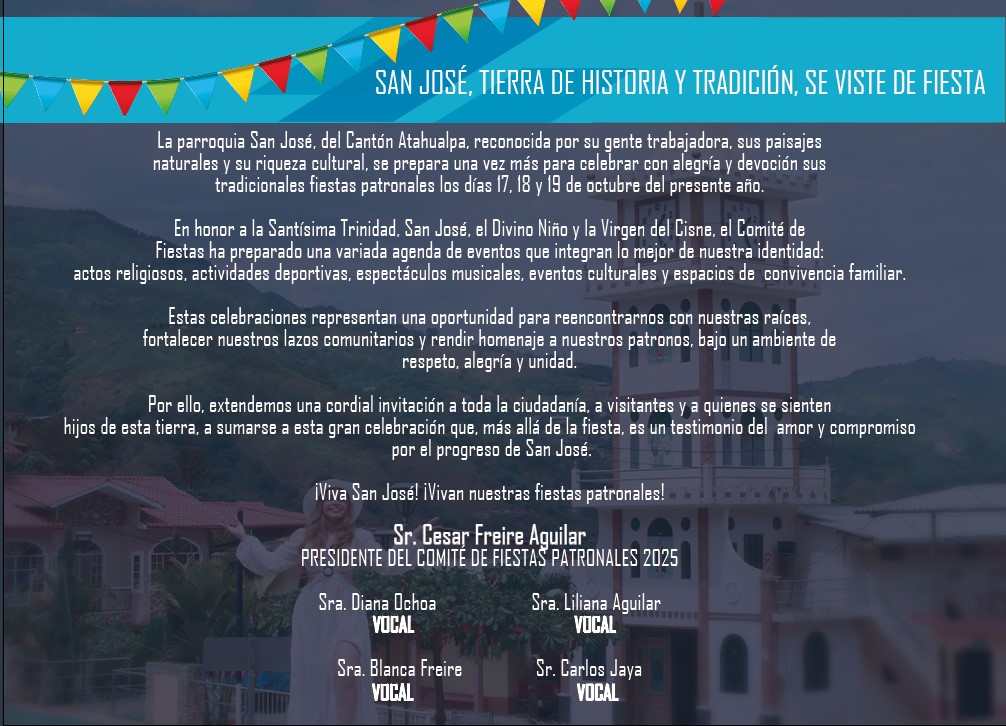 SAN JOSÉ, TIERRA DE HISTORIA Y TRADICIÓN, SE VISTE DE FIESTA

La parroquia San José, del Cantón Atahualpa, reconocida por su gente trabajadora, sus paisajes naturales y su riqueza cultural, se prepara una vez más para celebrar con alegría y devoción sus tradicionales fiestas patronales los días 17, 18 y 19 de octubre del presente año.

En honor a la Santísima Trinidad, San José, el Divino Niño y la Virgen del Cisne, el Comité de Fiestas ha preparado una variada agenda de eventos que integran lo mejor de nuestra identidad: actos religiosos, actividades deportivas, espectáculos musicales, eventos culturales y espacios de convivencia familiar.

Estas celebraciones representan una oportunidad para reencontrarnos con nuestras raíces, fortalecer nuestros lazos comunitarios y rendir homenaje a nuestros patronos, bajo un ambiente de respeto, alegría y unidad.

Por ello, extendemos una cordial invitación a toda la ciudadanía, a visitantes y a quienes se sienten hijos de esta tierra, a sumarse a esta gran celebración que, más allá de la fiesta, es un testimonio del amor y compromiso por el progreso de San José.

¡Viva San José! ¡Vivan nuestras fiestas patronales!

Sr. Cesar Freire Aguilar
PRESIDENTE DEL COMITÉ DE FIESTAS PATRONALES 2025

Sra. Diana Ochoa
VOCAL

Sra. Liliana Aguilar
VOCAL

Sra. Blanca Freire
VOCAL

Sr. Carlos Jaya
VOCAL